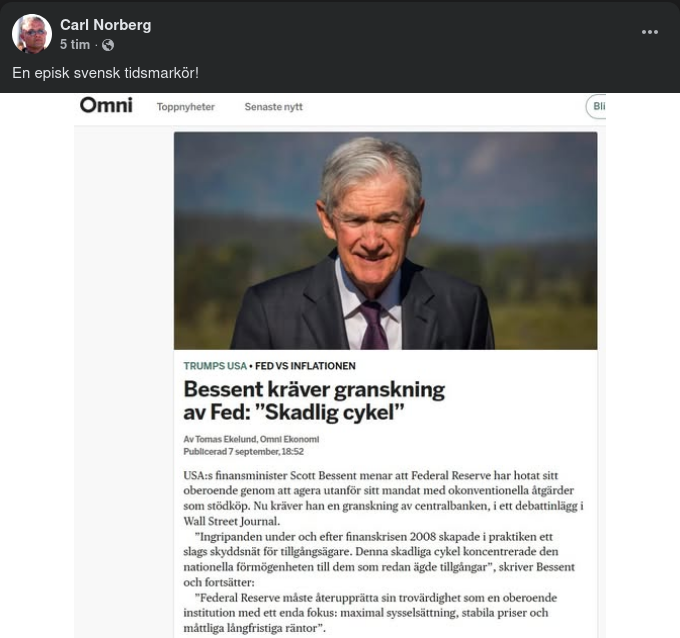 Carl Norberg
5 tim ·

En episk svensk tidsmarkör!

Omni Toppnyheter Senaste nytt Bli

TRUMPS USA • FED VS INFLATIONEN

Bessent kräver granskning av Fed: ”Skadlig cykel”

Av Tomas Ekelund, Omni Ekonomi
Publicerad 7 september, 18:52

USA:s finansminister Scott Bessent menar att Federal Reserve har hotat sitt oberoende genom att agera utanför sitt mandat med okonventionella åtgärder som stödköp. Nu kräver han en granskning av centralbanken, i ett debattinlägg i Wall Street Journal.

”Ingripanden under och efter finanskrisen 2008 skapade i praktiken ett slags skyddsnät för tillgångsägare. Denna skadliga cykel koncentrerade den nationella förmögenheten till dem som redan ägde tillgångar”, skriver Bessent och fortsätter:

”Federal Reserve måste återupprätta sin trovärdighet som en oberoende institution med ett enda fokus: maximal sysselsättning, stabila priser och måttliga långfristiga räntor”.